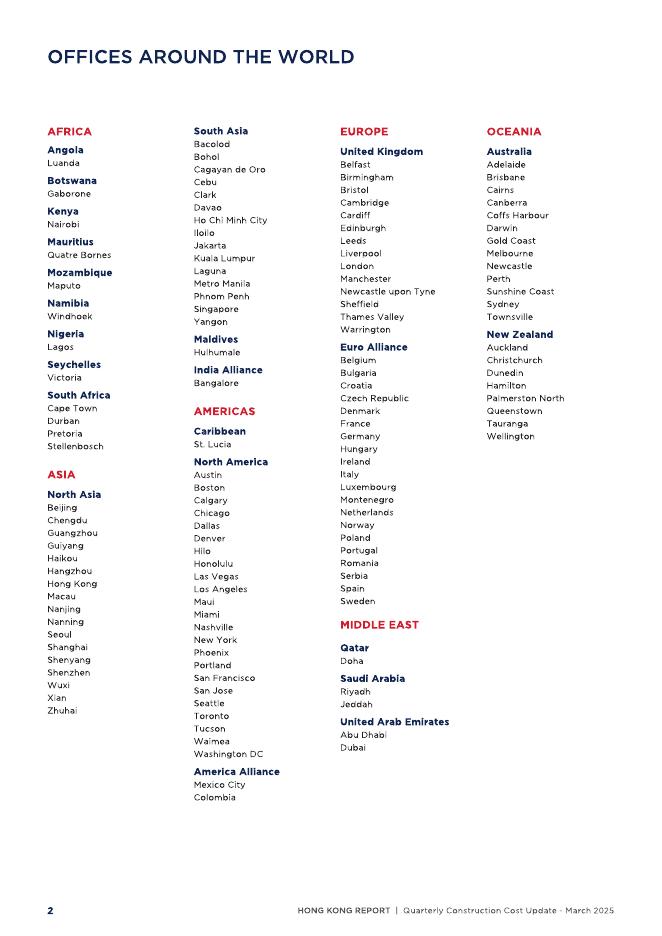 OFFICES AROUND THE WORLD

AFRICA

Angola
Luanda

Botswana
Gaborone

Kenya
Nairobi

Mauritius
Quatre Bornes

Mozambique
Maputo

Namibia
Windhoek

Nigeria
Lagos

Seychelles
Victoria

South Africa
Cape Town
Durban
Pretoria
Stellenbosch

ASIA

North Asia
Beijing
Chengdu
Guangzhou
Guiyang
Haikou
Hangzhou
Hong Kong
Macau
Nanjing
Nanning
Seoul
Shanghai
Shenyang
Shenzhen
Wuxi
Xian
Zhuhai

South Asia
Bacolod
Bohol
Cagayan de Oro
Cebu
Clark
Davao
Ho Chi Minh City
Iloilo
Jakarta
Kuala Lumpur
Laguna
Metro Manila
Phnom Penh
Singapore
Yangon

Maldives
Hulhumale

India Alliance
Bangalore

AMERICAS

Caribbean
St. Lucia

North America
Austin
Boston
Calgary
Chicago
Dallas
Denver
Hilo
Honolulu
Las Vegas
Los Angeles
Maui
Miami
Nashville
New York
Phoenix
Portland
San Francisco
San Jose
Seattle
Toronto
Tucson
Waimea
Washington DC

America Alliance
Mexico City
Colombia

EUROPE

United Kingdom
Belfast
Birmingham
Bristol
Cambridge
Cardiff
Edinburgh
Leeds
Liverpool
London
Manchester
Newcastle upon Tyne
Sheffield
Thames Valley
Warrington

Euro Alliance
Belgium
Bulgaria
Croatia
Czech Republic
Denmark
France
Germany
Hungary
Ireland
Italy
Luxembourg
Montenegro
Netherlands
Norway
Poland
Portugal
Romania
Serbia
Spain
Sweden

MIDDLE EAST

Qatar
Doha

Saudi Arabia
Riyadh
Jeddah

United Arab Emirates
Abu Dhabi
Dubai

OCEANIA

Australia
Adelaide
Brisbane
Cairns
Canberra
Coffs Harbour
Darwin
Gold Coast
Melbourne
Newcastle
Perth
Sunshine Coast
Sydney
Townsville

New Zealand
Auckland
Christchurch
Dunedin
Hamilton
Palmerston North
Queenstown
Tauranga
Wellington

2 HONG KONG REPORT | Quarterly Construction Cost Update - March 2025